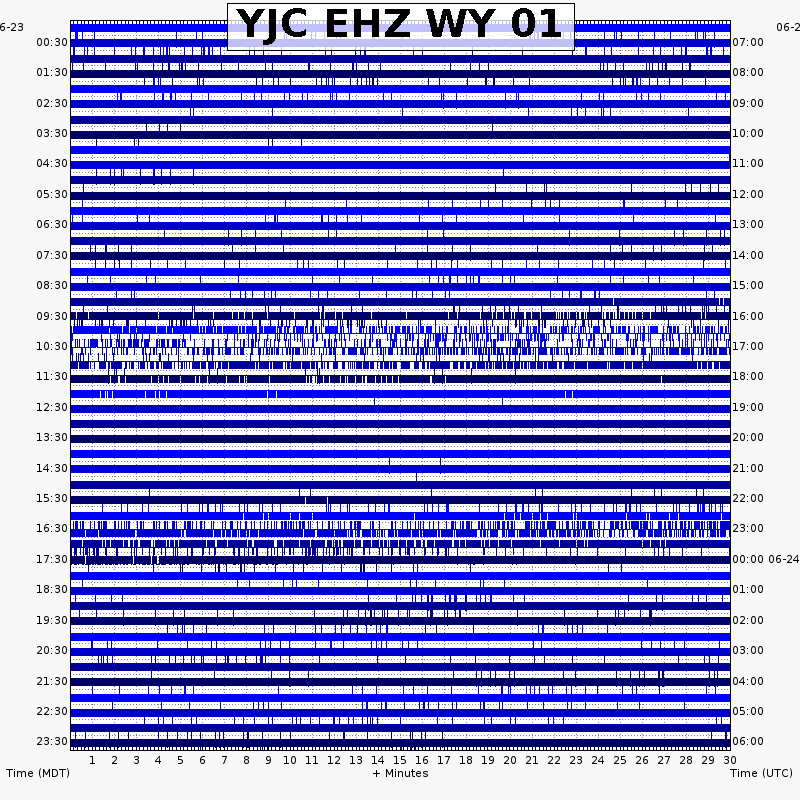 YJC EHZ WY 01

6-23
00:30
01:30
02:30
03:30
04:30
05:30
06:30
07:30
08:30
09:30
10:30
11:30
12:30
13:30
14:30
15:30
16:30
17:30
18:30
19:30
20:30
21:30
22:30
23:30

06-2
07:00
08:00
09:00
10:00
11:00
12:00
13:00
14:00
15:00
16:00
17:00
18:00
19:00
20:00
21:00
22:00
23:00
00:00 06-24
01:00
02:00
03:00
04:00
05:00
06:00

1 2 3 4 5 6 7 8 9 10 11 12 13 14 15 16 17 18 19 20 21 22 23 24 25 26 27 28 29 30

Time (MDT)
+ Minutes
Time (UTC)